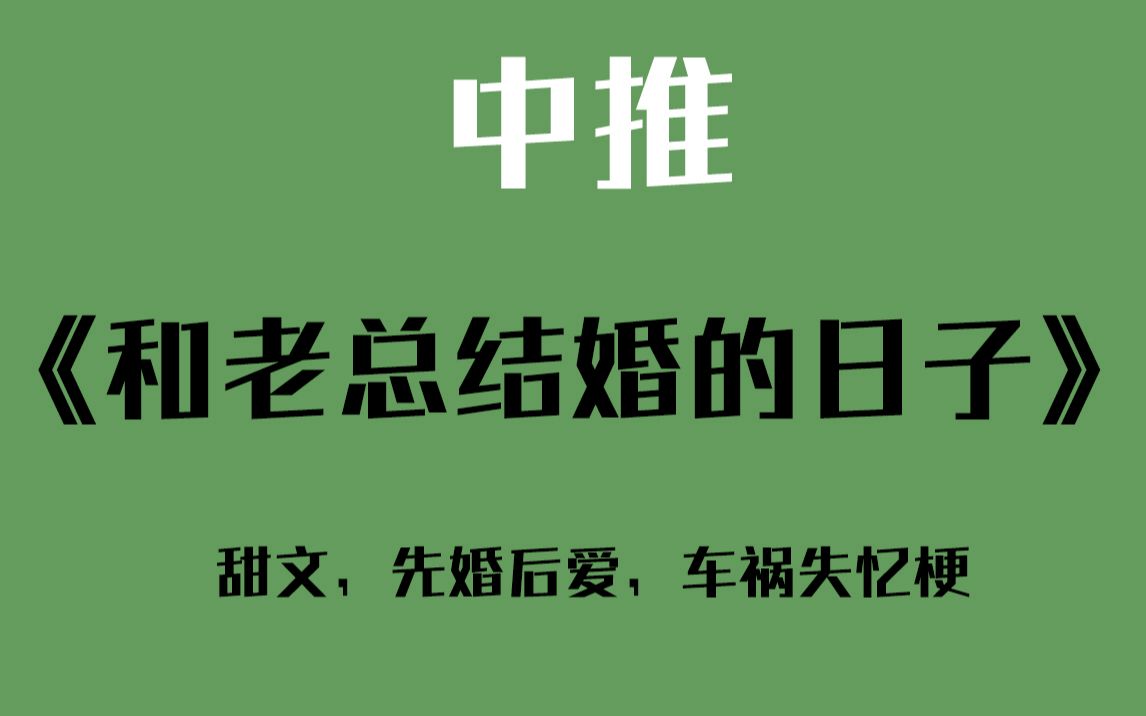 中推

《和老总结婚的日子》

甜文，先婚后爱，车祸失忆梗